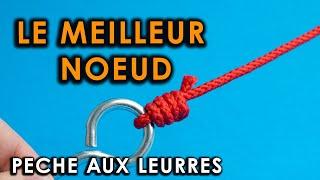 LE MEILLEUR NOEUD

PECHE AUX LEURRES